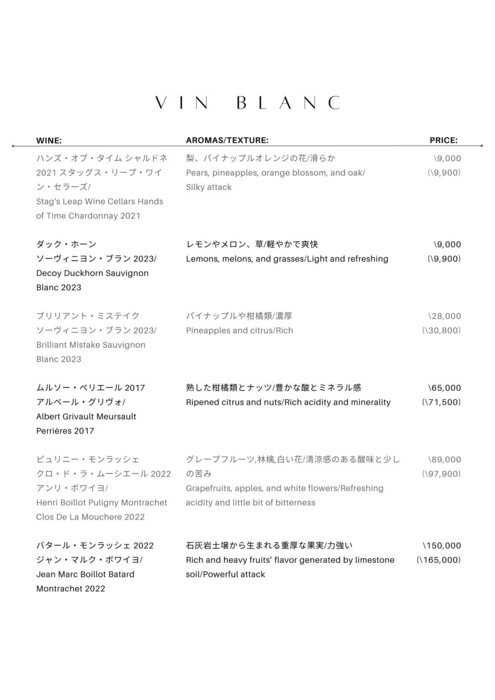 VIN BLANC

| WINE: | AROMAS/TEXTURE: | PRICE: |
|---|---|---|
| ハンズ・オブ・タイム シャルドネ 2021 スタッグス・リープ・ワイン・セラーズ/ Stag's Leap Wine Cellars Hands of Time Chardonnay 2021 | 梨、パイナップルオレンジの花/滑らか Pears, pineapples, orange blossom, and oak/ Silky attack | \9,000 (\9,900) |
| ダック・ホーン ソーヴィニヨン・ブラン 2023/ Decoy Duckhorn Sauvignon Blanc 2023 | レモンやメロン、草/軽やかで爽快 Lemons, melons, and grasses/Light and refreshing | \9,000 (\9,900) |
| ブリリアント・ミステイク ソーヴィニヨン・ブラン 2023/ Brilliant Mistake Sauvignon Blanc 2023 | パイナップルや柑橘類/濃厚 Pineapples and citrus/Rich | \28,000 (\30,800) |
| ムルソー・ペリエール 2017 アルベール・グリヴォ/ Albert Grivault Meursault Perrières 2017 | 熟した柑橘類とナッツ/豊かな酸とミネラル感 Ripened citrus and nuts/Rich acidity and minerality | \65,000 (\71,500) |
| ピュリニー・モンラッシェ クロ・ド・ラ・ムーシエール 2022 アンリ・ボワイヨ/ Henri Boillot Puligny Montrachet Clos De La Mouchere 2022 | グレープフルーツ,林檎,白い花/清涼感のある酸味と少しの苦み Grapefruits, apples, and white flowers/Refreshing acidity and little bit of bitterness | \89,000 (\97,900) |
| バタール・モンラッシェ 2022 ジャン・マルク・ボワイヨ/ Jean Marc Boillot Batard Montrachet 2022 | 石灰岩土壌から生まれる重厚な果実/力強い Rich and heavy fruits' flavor generated by limestone soil/Powerful attack | \150,000 (\165,000) |